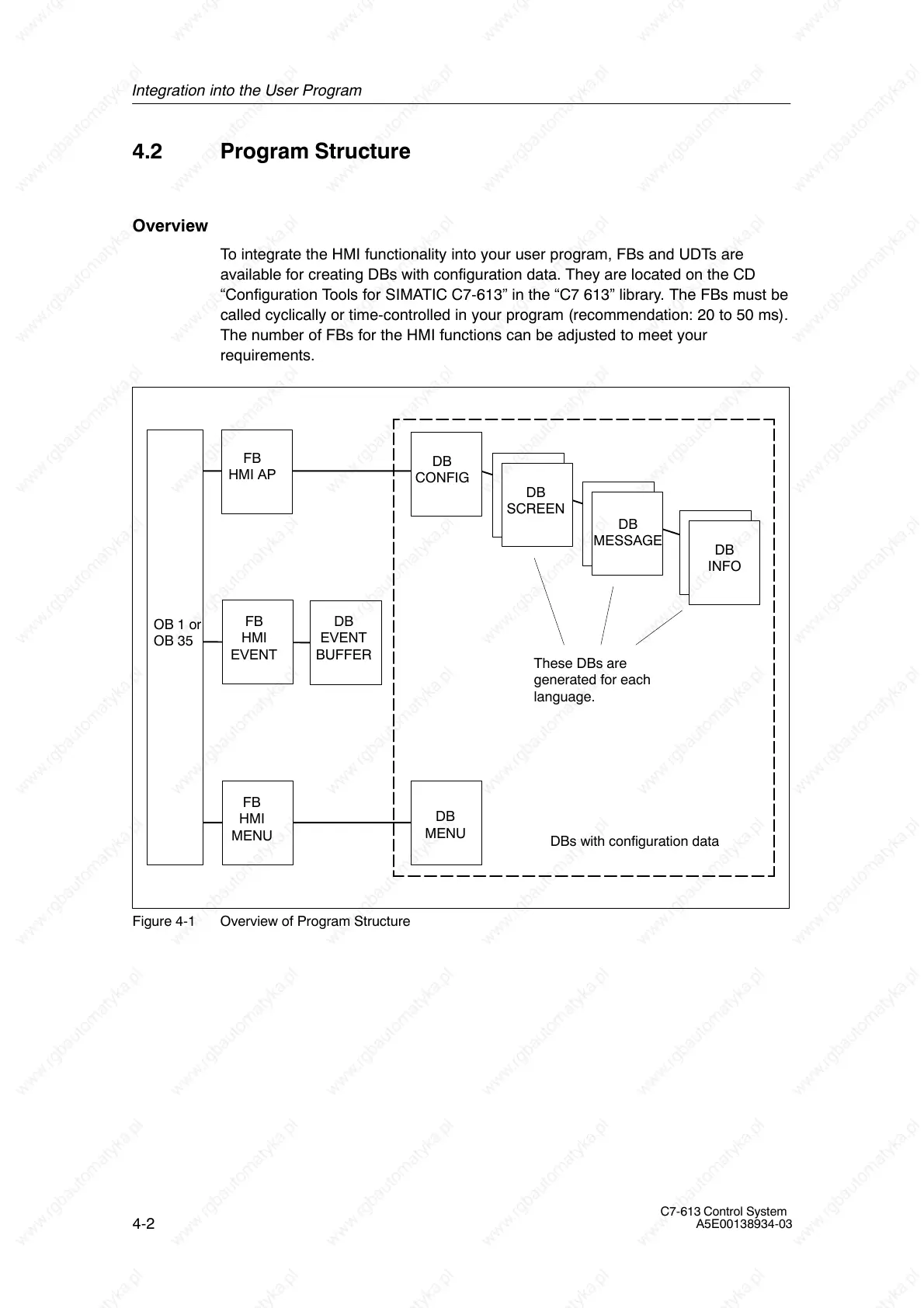 Integration into the User Program

4.2 Program Structure

Overview

To integrate the HMI functionality into your user program, FBs and UDTs are available for creating DBs with configuration data. They are located on the CD “Configuration Tools for SIMATIC C7-613” in the “C7 613” library. The FBs must be called cyclically or time-controlled in your program (recommendation: 20 to 50 ms). The number of FBs for the HMI functions can be adjusted to meet your requirements.

OB 1 or OB 35

FB HMI AP

DB CONFIG

DB SCREEN

DB MESSAGE

DB INFO

FB HMI EVENT

DB EVENT BUFFER

These DBs are generated for each language.

FB HMI MENU

DB MENU

DBs with configuration data

Figure 4-1 Overview of Program Structure

4-2

C7-613 Control System
A5E00138934-03

www.rgbautomatyka.pl